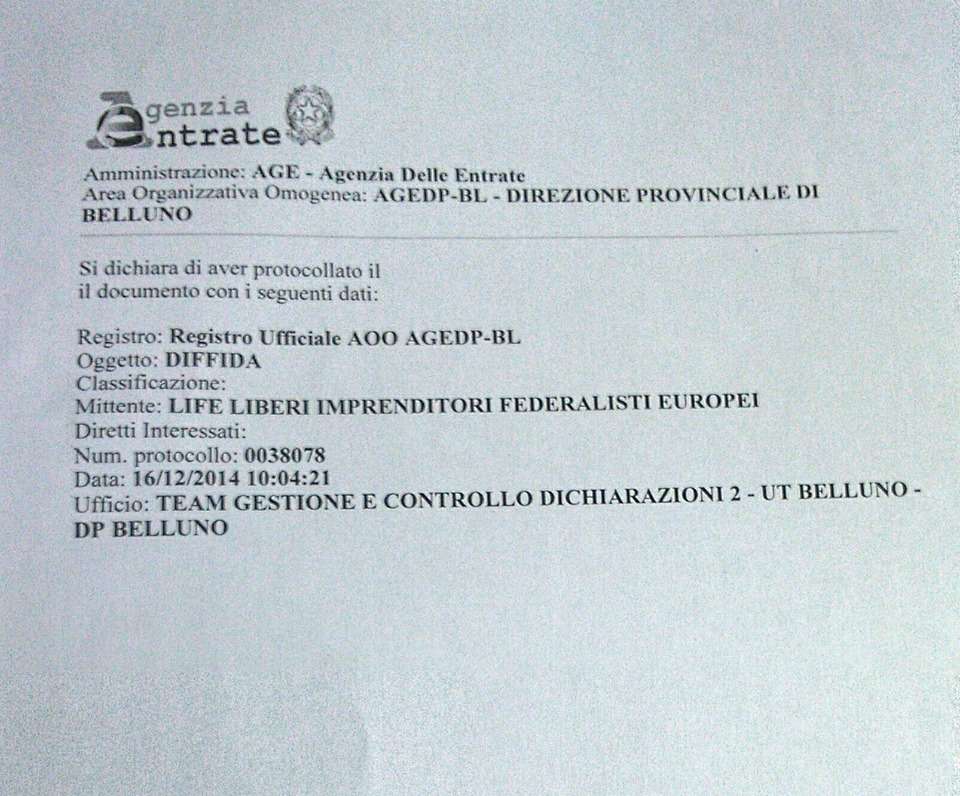 Agenzia
Entrate

Amministrazione: AGE - Agenzia Delle Entrate
Area Organizzativa Omogenea: AGEDP-BL - DIREZIONE PROVINCIALE DI BELLUNO

Si dichiara di aver protocollato il il documento con i seguenti dati:

Registro: Registro Ufficiale AOO AGEDP-BL
Oggetto: DIFFIDA
Classificazione:
Mittente: LIFE LIBERI IMPRENDITORI FEDERALISTI EUROPEI
Diretti Interessati:
Num. protocollo: 0038078
Data: 16/12/2014 10:04:21
Ufficio: TEAM GESTIONE E CONTROLLO DICHIARAZIONI 2 - UT BELLUNO - DP BELLUNO